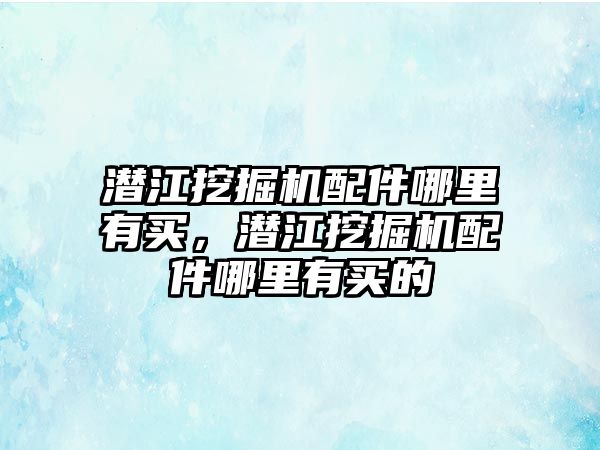 潜江挖掘机配件哪里有买，潜江挖掘机配件哪里有买的